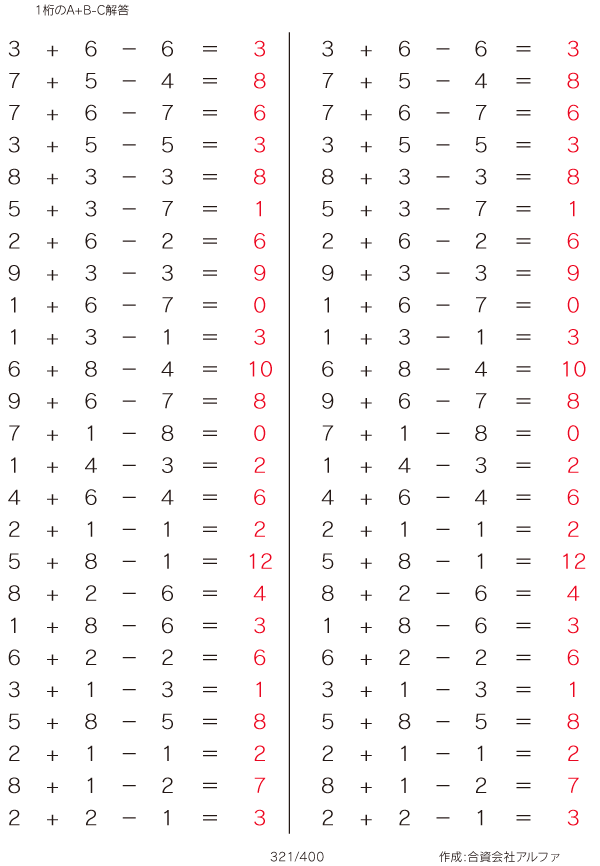 1桁のA+B-C解答

$3 + 6 - 6 = 3$
$7 + 5 - 4 = 8$
$7 + 6 - 7 = 6$
$3 + 5 - 5 = 3$
$8 + 3 - 3 = 8$
$5 + 3 - 7 = 1$
$2 + 6 - 2 = 6$
$9 + 3 - 3 = 9$
$1 + 6 - 7 = 0$
$1 + 3 - 1 = 3$
$6 + 8 - 4 = 10$
$9 + 6 - 7 = 8$
$7 + 1 - 8 = 0$
$1 + 4 - 3 = 2$
$4 + 6 - 4 = 6$
$2 + 1 - 1 = 2$
$5 + 8 - 1 = 12$
$8 + 2 - 6 = 4$
$1 + 8 - 6 = 3$
$6 + 2 - 2 = 6$
$3 + 1 - 3 = 1$
$5 + 8 - 5 = 8$
$2 + 1 - 1 = 2$
$8 + 1 - 2 = 7$
$2 + 2 - 1 = 3$

$3 + 6 - 6 = 3$
$7 + 5 - 4 = 8$
$7 + 6 - 7 = 6$
$3 + 5 - 5 = 3$
$8 + 3 - 3 = 8$
$5 + 3 - 7 = 1$
$2 + 6 - 2 = 6$
$9 + 3 - 3 = 9$
$1 + 6 - 7 = 0$
$1 + 3 - 1 = 3$
$6 + 8 - 4 = 10$
$9 + 6 - 7 = 8$
$7 + 1 - 8 = 0$
$1 + 4 - 3 = 2$
$4 + 6 - 4 = 6$
$2 + 1 - 1 = 2$
$5 + 8 - 1 = 12$
$8 + 2 - 6 = 4$
$1 + 8 - 6 = 3$
$6 + 2 - 2 = 6$
$3 + 1 - 3 = 1$
$5 + 8 - 5 = 8$
$2 + 1 - 1 = 2$
$8 + 1 - 2 = 7$
$2 + 2 - 1 = 3$

321/400

作成:合資会社アルファ